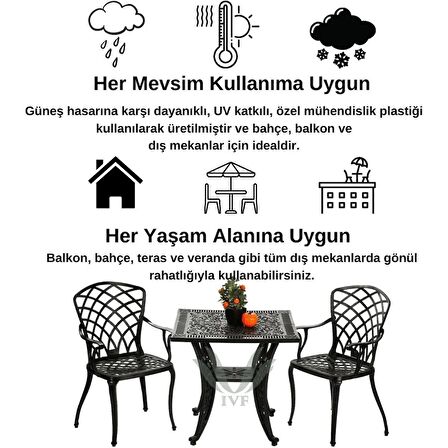 Her Mevsim Kullanıma Uygun

Güneş hasarına karşı dayanıklı, UV katkılı, özel mühendislik plastiği kullanılarak üretilmiştir ve bahçe, balkon ve dış mekanlar için idealdir.

Her Yaşam Alanına Uygun

Balkon, bahçe, teras ve veranda gibi tüm dış mekanlarda gönül rahatlığıyla kullanabilirsiniz.

IVF